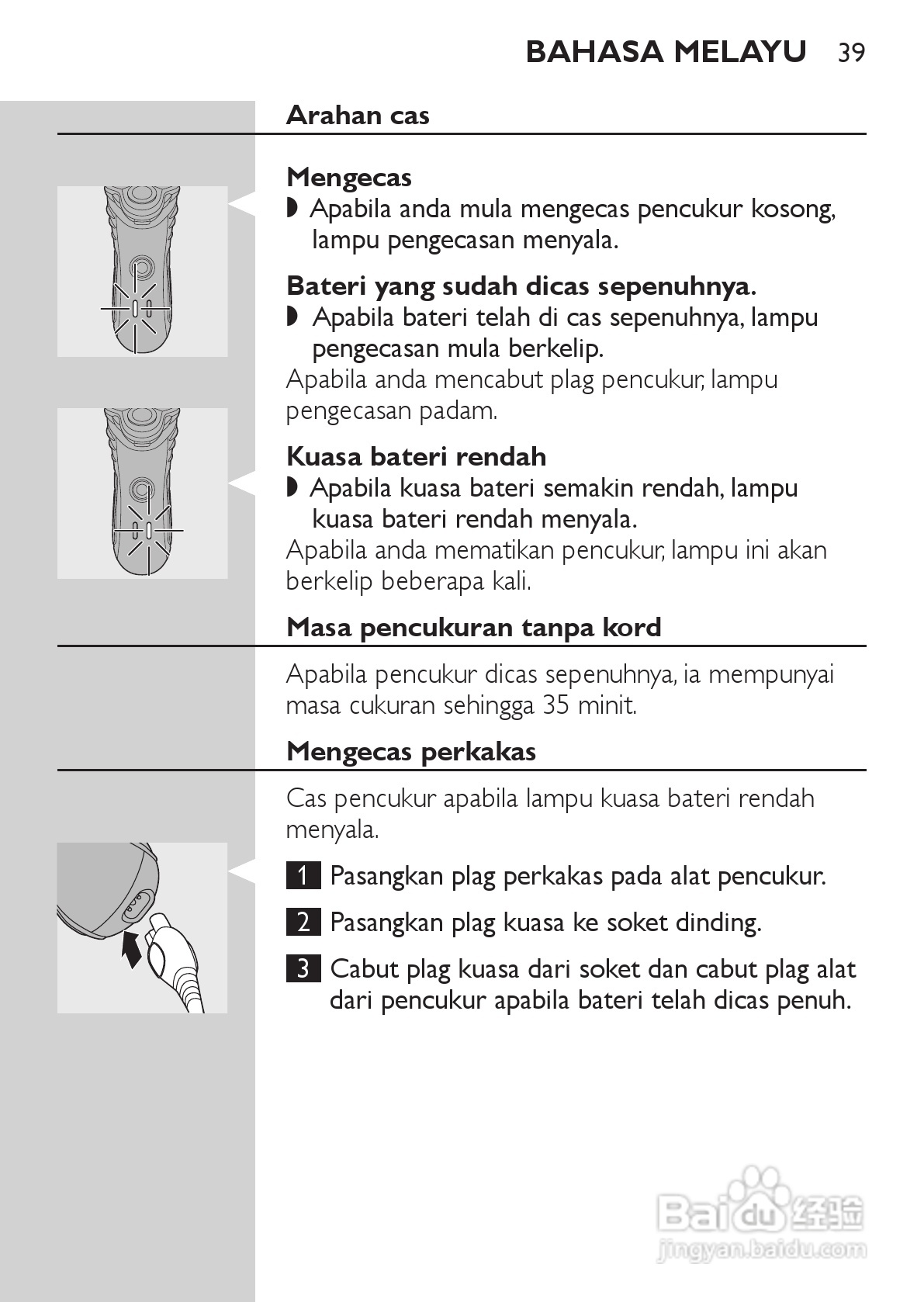 BAHASA MELAYU 39

Arahan cas

Mengecas

◗ Apabila anda mula mengecas pencukur kosong, lampu pengecasan menyala.

Bateri yang sudah dicas sepenuhnya.

◗ Apabila bateri telah di cas sepenuhnya, lampu pengecasan mula berkelip.

Apabila anda mencabut plag pencukur, lampu pengecasan padam.

Kuasa bateri rendah

◗ Apabila kuasa bateri semakin rendah, lampu kuasa bateri rendah menyala.

Apabila anda mematikan pencukur, lampu ini akan berkelip beberapa kali.

Masa pencukuran tanpa kord

Apabila pencukur dicas sepenuhnya, ia mempunyai masa cukuran sehingga 35 minit.

Mengecas perkakas

Cas pencukur apabila lampu kuasa bateri rendah menyala.

1 Pasangkan plag perkakas pada alat pencukur.

2 Pasangkan plag kuasa ke soket dinding.

3 Cabut plag kuasa dari soket dan cabut plag alat dari pencukur apabila bateri telah dicas penuh.

Baidu 经验
jingyan.baidu.com